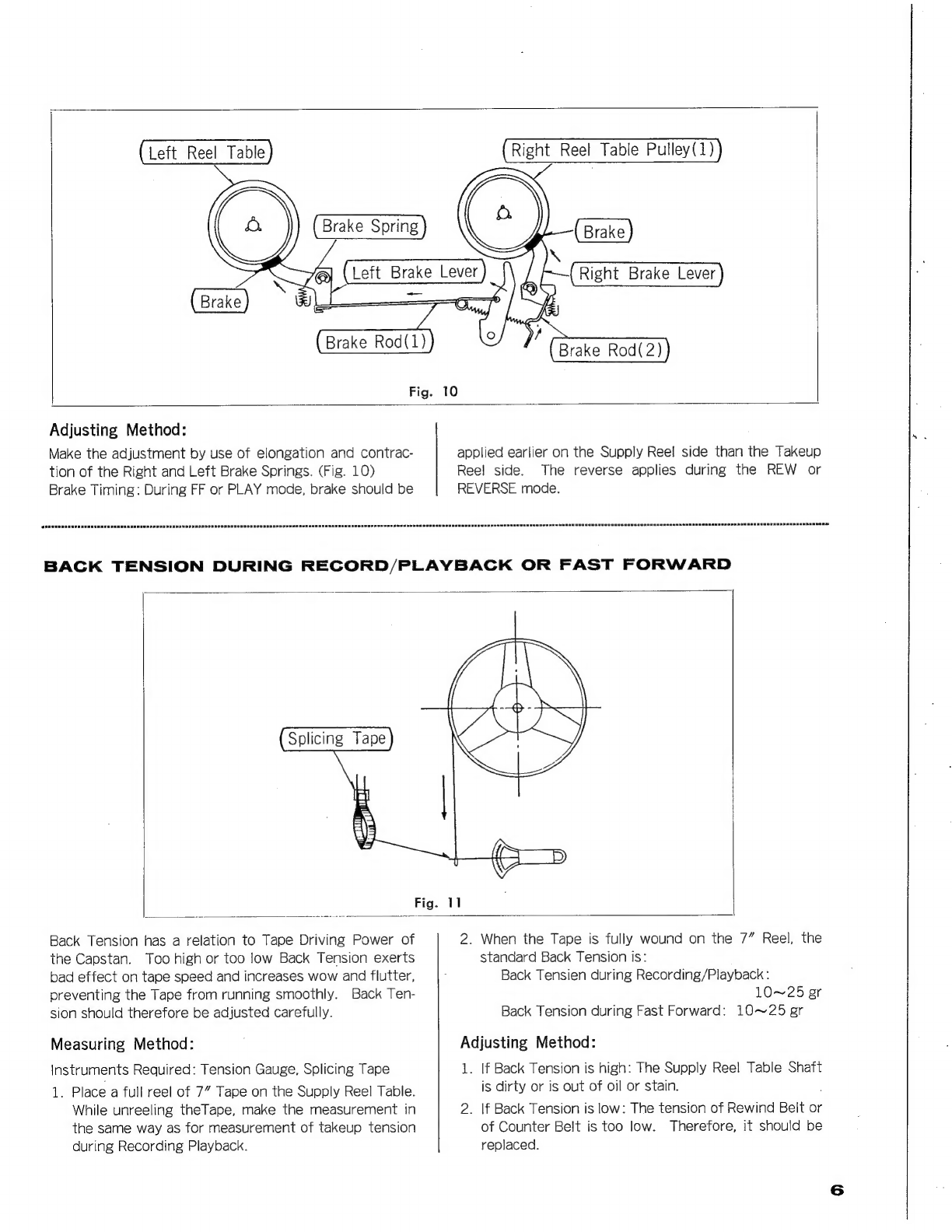 Left Reel Table

Right Reel Table Pulley(1)

Brake Spring

Brake

Left Brake Lever

Right Brake Lever

Brake

Brake Rod(1)

Brake Rod(2)

Fig. 10

Adjusting Method:

Make the adjustment by use of elongation and contraction of the Right and Left Brake Springs. (Fig. 10)
Brake Timing: During FF or PLAY mode, brake should be applied earlier on the Supply Reel side than the Takeup Reel side. The reverse applies during the REW or REVERSE mode.

BACK TENSION DURING RECORD/PLAYBACK OR FAST FORWARD

Splicing Tape

Fig. 11

Back Tension has a relation to Tape Driving Power of the Capstan. Too high or too low Back Tension exerts bad effect on tape speed and increases wow and flutter, preventing the Tape from running smoothly. Back Tension should therefore be adjusted carefully.

Measuring Method:

Instruments Required: Tension Gauge, Splicing Tape

1. Place a full reel of 7″ Tape on the Supply Reel Table. While unreeling theTape, make the measurement in the same way as for measurement of takeup tension during Recording Playback.

2. When the Tape is fully wound on the 7″ Reel, the standard Back Tension is:
Back Tensien during Recording/Playback: 10~25 gr
Back Tension during Fast Forward: 10~25 gr

Adjusting Method:

1. If Back Tension is high: The Supply Reel Table Shaft is dirty or is out of oil or stain.
2. If Back Tension is low: The tension of Rewind Belt or of Counter Belt is too low. Therefore, it should be replaced.

6